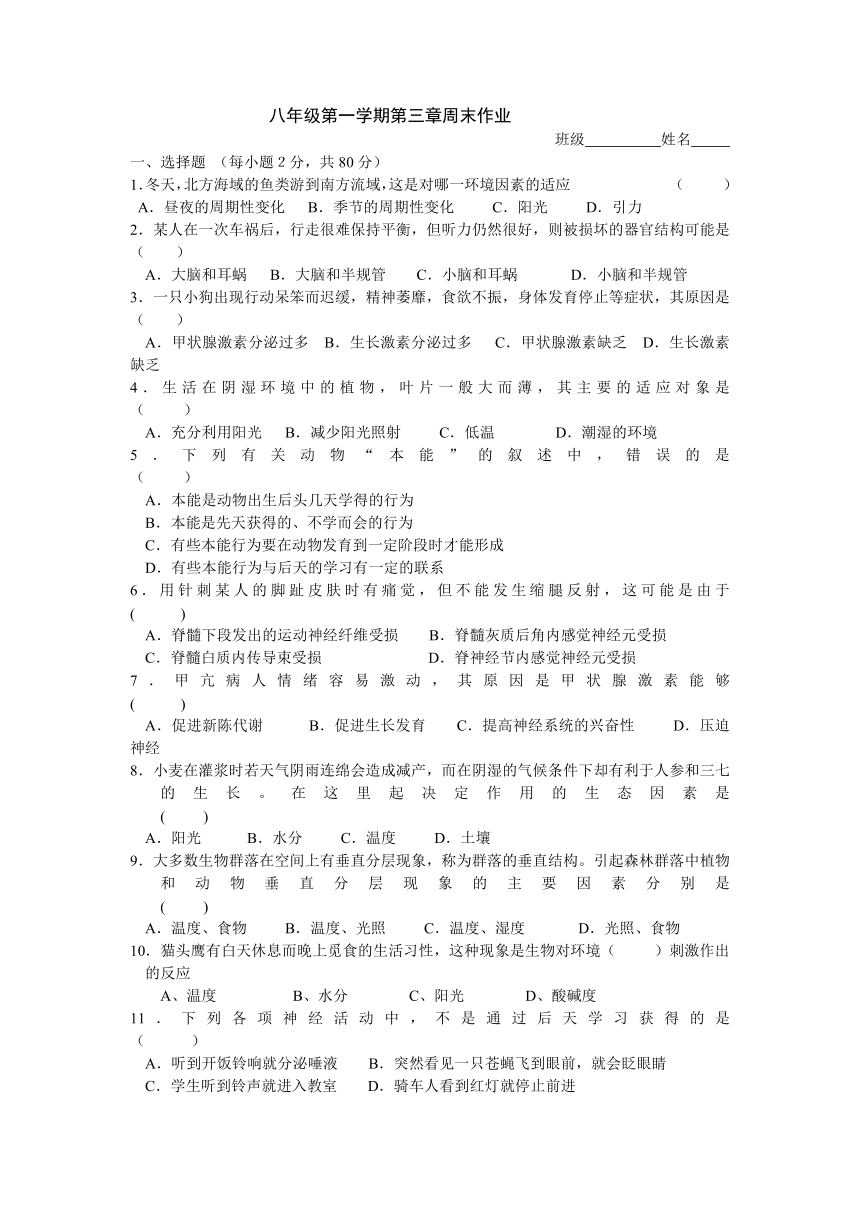 八年级第一学期第三章周末作业

班级__________姓名_____

一、选择题 （每小题 2 分，共 80 分）

1.冬天，北方海域的鱼类游到南方流域，这是对哪一环境因素的适应 （ ）

A．昼夜的周期性变化 B．季节的周期性变化 C．阳光 D．引力

2．某人在一次车祸后，行走很难保持平衡，但听力仍然很好，则被损坏的器官结构可能是（ ）

A．大脑和耳蜗 B．大脑和半规管 C．小脑和耳蜗 D．小脑和半规管

3．一只小狗出现行动呆笨而迟缓，精神萎靡，食欲不振，身体发育停止等症状，其原因是（ ）

A．甲状腺激素分泌过多 B．生长激素分泌过多 C．甲状腺激素缺乏 D．生长激素缺乏

4．生活在阴湿环境中的植物，叶片一般大而薄，其主要的适应对象是（ ）

A．充分利用阳光 B．减少阳光照射 C．低温 D．潮湿的环境

5．下列有关动物“本能”的叙述中，错误的是（ ）

A．本能是动物出生后头几天学得的行为

B．本能是先天获得的、不学而会的行为

C．有些本能行为要在动物发育到一定阶段时才能形成

D．有些本能行为与后天的学习有一定的联系

6．用针刺某人的脚趾皮肤时有痛觉，但不能发生缩腿反射，这可能是由于( )

A．脊髓下段发出的运动神经纤维受损 B．脊髓灰质后角内感觉神经元受损

C．脊髓白质内传导束受损 D．脊神经节内感觉神经元受损

7．甲亢病人情绪容易激动，其原因是甲状腺激素能够( )

A．促进新陈代谢 B．促进生长发育 C．提高神经系统的兴奋性 D．压迫神经

8．小麦在灌浆时若天气阴雨连绵会造成减产，而在阴湿的气候条件下却有利于人参和三七的生长。在这里起决定作用的生态因素是( )

A．阳光 B．水分 C．温度 D．土壤

9．大多数生物群落在空间上有垂直分层现象，称为群落的垂直结构。引起森林群落中植物和动物垂直分层现象的主要因素分别是( )

A．温度、食物 B．温度、光照 C．温度、湿度 D．光照、食物

10．猫头鹰有白天休息而晚上觅食的生活习性，这种现象是生物对环境（ ）刺激作出的反应

A、温度 B、水分 C、阳光 D、酸碱度

11．下列各项神经活动中，不是通过后天学习获得的是（ ）

A．听到开饭铃响就分泌唾液 B．突然看见一只苍蝇飞到眼前，就会眨眼睛

C．学生听到铃声就进入教室 D．骑车人看到红灯就停止前进